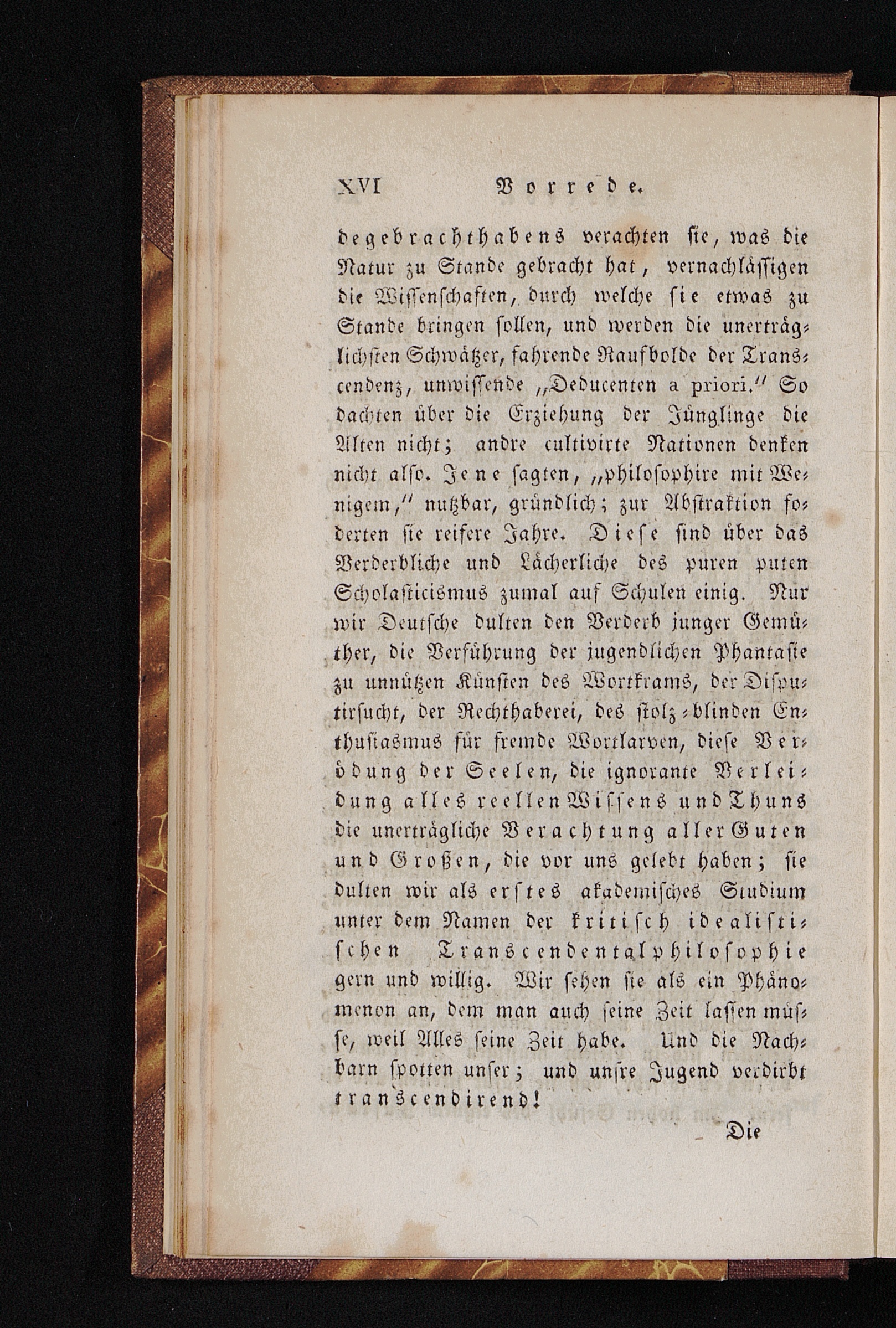 XVI Vorrede.

degebrachthabens verachten sie, was die Natur zu Stande gebracht hat, vernachlässigen die Wissenschaften, durch welche sie etwas zu Stande bringen sollen, und werden die unerträglichsten Schwätzer, fahrende Raufbolde der Transcendenz, unwissende „Deducenten a priori.“ So dachten über die Erziehung der Jünglinge die Alten nicht; andre cultivirte Nationen denken nicht also. Jene sagten, „philosophire mit Wenigem,“ nutzbar, gründlich; zur Abstraktion foderten sie reifere Jahre. Diese sind über das Verderbliche und Lächerliche des puren puten Scholasticismus zumal auf Schulen einig. Nur wir Deutsche dulten den Verderb junger Gemüther, die Verführung der jugendlichen Phantasie zu unnützen Künsten des Wortkrams, der Disputirsucht, der Rechthaberei, des stolz-blinden Enthusiasmus für fremde Wortlarven, diese Verödung der Seelen, die ignorante Verleidung alles reellen Wissens und Thuns die unerträgliche Verachtung aller Guten und Großen, die vor uns gelebt haben; sie dulten wir als erstes akademisches Studium unter dem Namen der kritisch idealistischen Transcendentalphilosophie gern und willig. Wir sehen sie als ein Phänomenon an, dem man auch seine Zeit lassen müsse, weil Alles seine Zeit habe. Und die Nachbarn spotten unser; und unsre Jugend verdirbt transcendirend!

Die